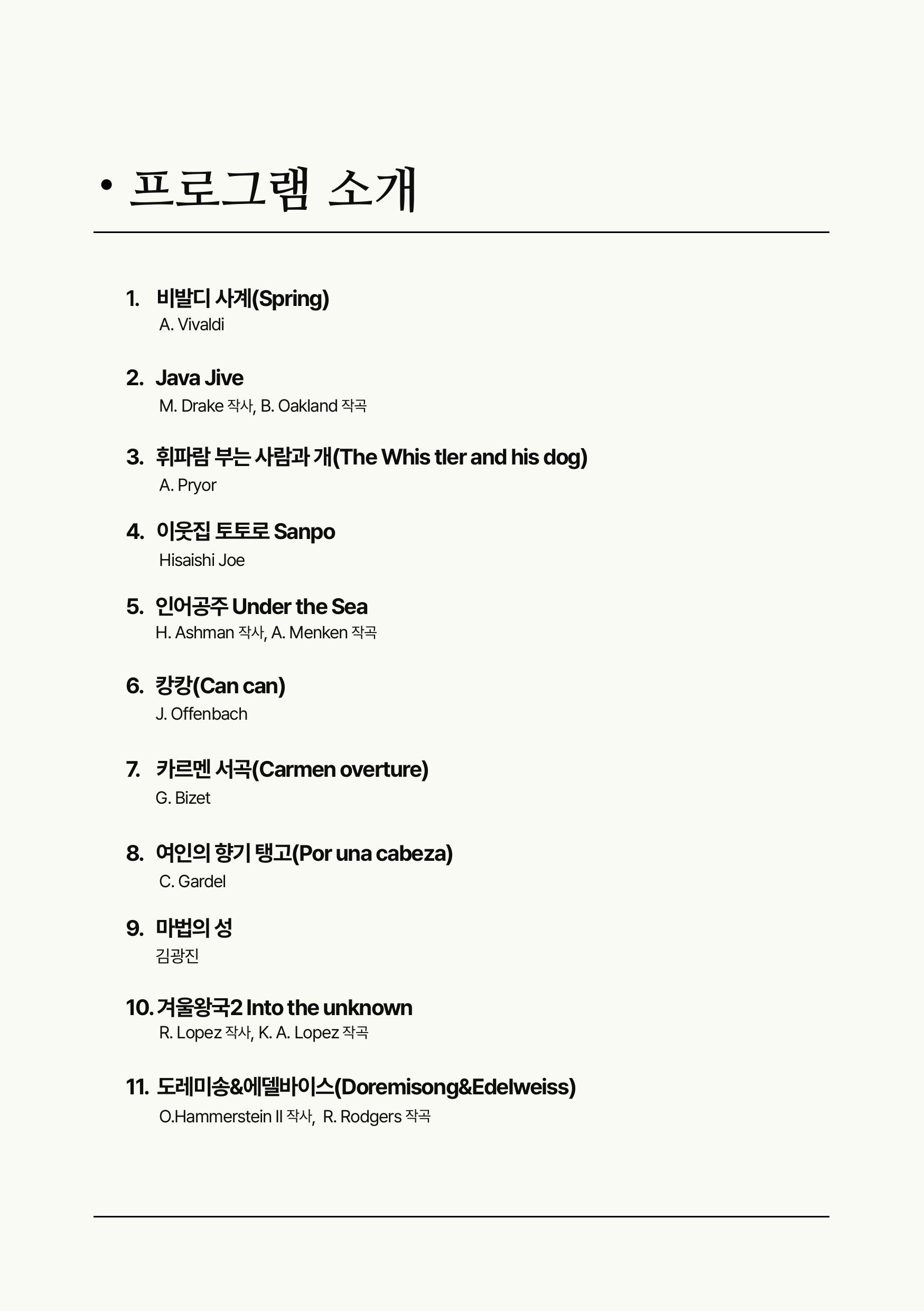 • 프로그램 소개

1. 비발디 사계(Spring)
A. Vivaldi

2. Java Jive
M. Drake 작사, B. Oakland 작곡

3. 휘파람 부는 사람과 개(The Whis tler and his dog)
A. Pryor

4. 이웃집 토토로 Sanpo
Hisaishi Joe

5. 인어공주 Under the Sea
H. Ashman 작사, A. Menken 작곡

6. 캉캉(Can can)
J. Offenbach

7. 카르멘 서곡(Carmen overture)
G. Bizet

8. 여인의 향기 탱고(Por una cabeza)
C. Gardel

9. 마법의 성
김광진

10. 겨울왕국2 Into the unknown
R. Lopez 작사, K. A. Lopez 작곡

11. 도레미송&에델바이스(Doremisong&Edelweiss)
O.Hammerstein II 작사, R. Rodgers 작곡